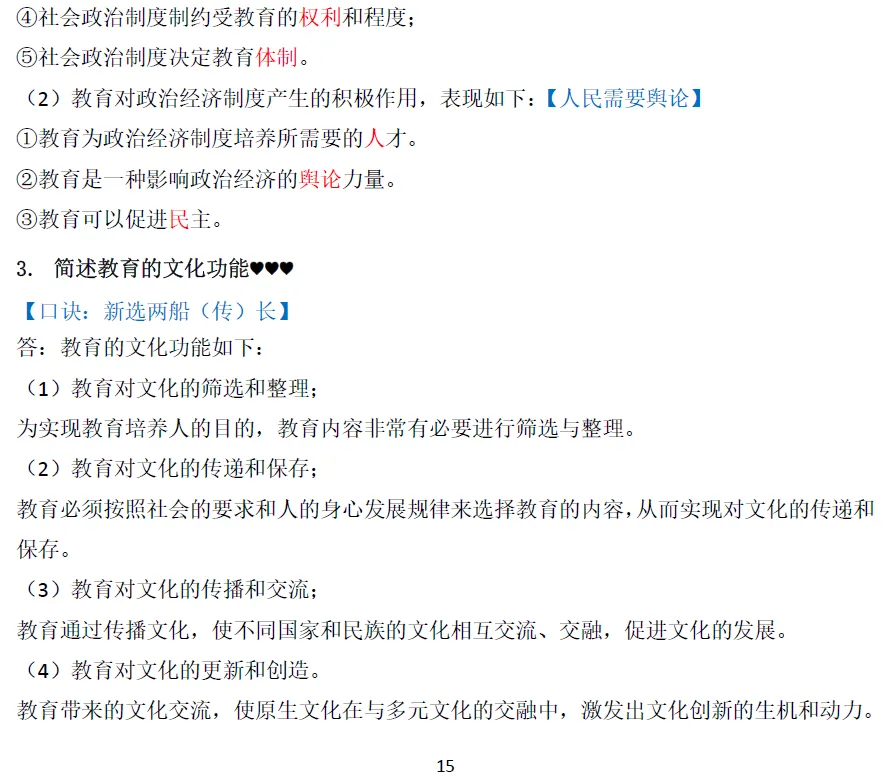 ④社会政治制度制约受教育的权利和程度；
⑤社会政治制度决定教育体制。
（2）教育对政治经济制度产生的积极作用，表现如下：【人民需要舆论】
①教育为政治经济制度培养所需要的人才。
②教育是一种影响政治经济的舆论力量。
③教育可以促进民主。

3. 简述教育的文化功能♥♥♥
【口诀：新选两船（传）长】
答：教育的文化功能如下：
（1）教育对文化的筛选和整理；
为实现教育培养人的目的，教育内容非常有必要进行筛选与整理。
（2）教育对文化的传递和保存；
教育必须按照社会的要求和人的身心发展规律来选择教育的内容，从而实现对文化的传递和保存。
（3）教育对文化的传播和交流；
教育通过传播文化，使不同国家和民族的文化相互交流、交融，促进文化的发展。
（4）教育对文化的更新和创造。
教育带来的文化交流，使原生文化在与多元文化的交融中，激发出文化创新的生机和动力。

15